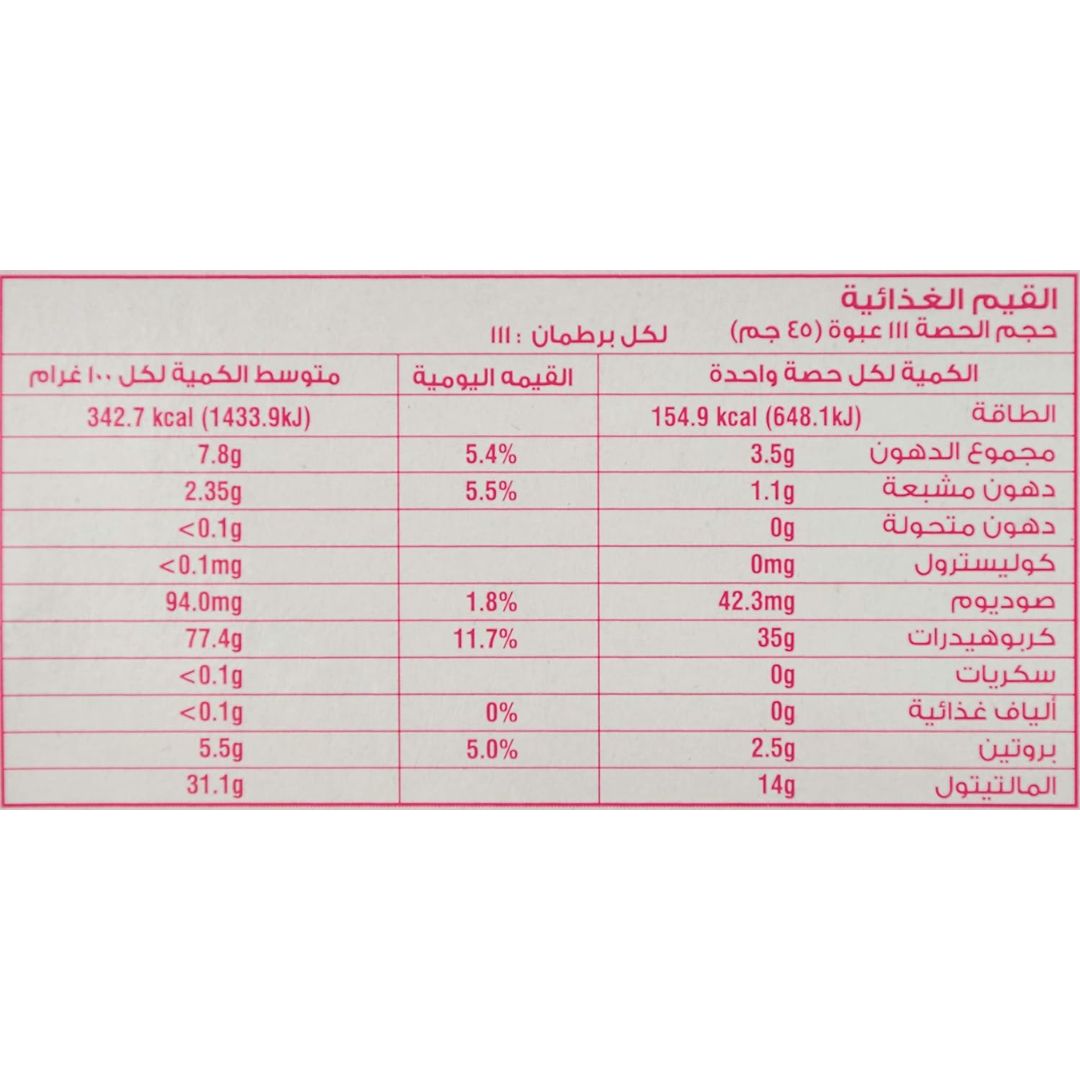 القيم الغذائية
حجم الحصة ١١١ عبوة (٤٥ جم)
لكل برطمان : ١١١

| | الكمية لكل حصة واحدة | القيمه اليومية | متوسط الكمية لكل ١٠٠ غرام |
|---|---|---|---|
| الطاقة | 154.9 kcal (648.1kJ) | | 342.7 kcal (1433.9kJ) |
| مجموع الدهون | 3.5g | 5.4% | 7.8g |
| دهون مشبعة | 1.1g | 5.5% | 2.35g |
| دهون متحولة | 0g | | <0.1g |
| كوليسترول | 0mg | | <0.1mg |
| صوديوم | 42.3mg | 1.8% | 94.0mg |
| كربوهيدرات | 35g | 11.7% | 77.4g |
| سكريات | 0g | | <0.1g |
| ألياف غذائية | 0g | 0% | <0.1g |
| بروتين | 2.5g | 5.0% | 5.5g |
| المالتيتول | 14g | | 31.1g |